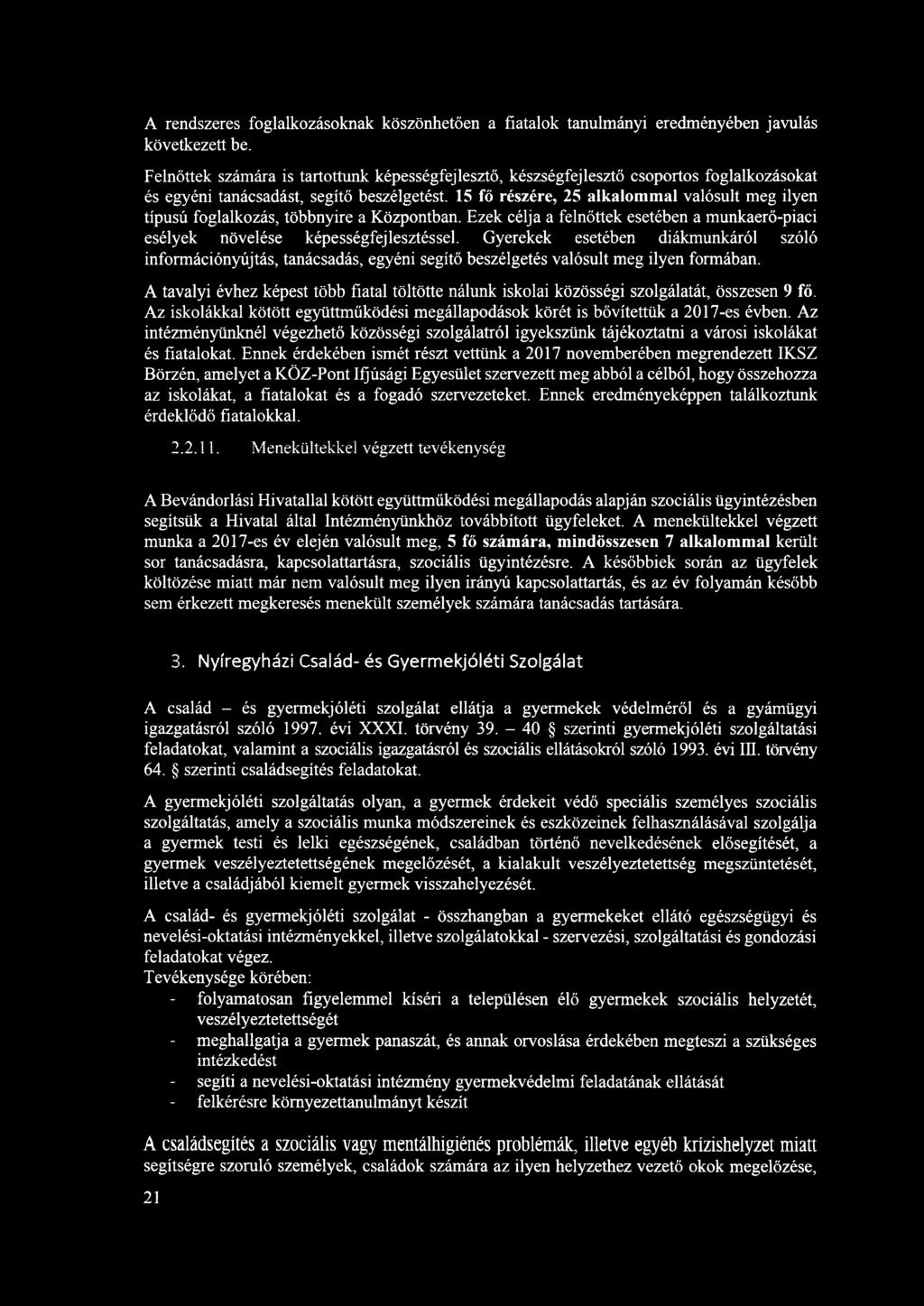 A rendszeres foglalkozásoknak köszönhetően a fiatalok tanulmányi eredményében javulás következett be.

Felnőttek számára is tartottunk képességfejlesztő, készségfejlesztő csoportos foglalkozásokat és egyéni tanácsadást, segítő beszélgetést. 15 fő részére, 25 alkalommal valósult meg ilyen típusú foglalkozás, többnyire a Központban. Ezek célja a felnőttek esetében a munkaerő-piaci esélyek növelése képességfejlesztéssel. Gyerekek esetében diákmunkáról szóló információnyújtás, tanácsadás, egyéni segítő beszélgetés valósult meg ilyen formában.

A tavalyi évhez képest több fiatal töltötte nálunk iskolai közösségi szolgálatát, összesen 9 fő. Az iskolákkal kötött együttműködési megállapodások körét is bővítettük a 2017-es évben. Az intézményünknél végezhető közösségi szolgálatról igyekszünk tájékoztatni a városi iskolákat és fiatalokat. Ennek érdekében ismét részt vettünk a 2017 novemberében megrendezett IKSZ Börzén, amelyet a KÖZ-Pont Ifjúsági Egyesület szervezett meg abból a célból, hogy összehozza az iskolákat, a fiatalokat és a fogadó szervezeteket. Ennek eredményeképpen találkoztunk érdeklődő fiatalokkal.

2.2.11. Menekültekkel végzett tevékenység

A Bevándorlási Hivatallal kötött együttműködési megállapodás alapján szociális ügyintézésben segítsük a Hivatal által Intézményünkhöz továbbított ügyfeleket. A menekültekkel végzett munka a 2017-es év elején valósult meg, 5 fő számára, mindösszesen 7 alkalommal került sor tanácsadásra, kapcsolattartásra, szociális ügyintézésre. A későbbiek során az ügyfelek költözése miatt már nem valósult meg ilyen irányú kapcsolattartás, és az év folyamán később sem érkezett megkeresés menekült személyek számára tanácsadás tartására.

3. Nyíregyházi Család- és Gyermekjóléti Szolgálat

A család – és gyermekjóléti szolgálat ellátja a gyermekek védelméről és a gyámügyi igazgatásról szóló 1997. évi XXXI. törvény 39. – 40 § szerinti gyermekjóléti szolgáltatási feladatokat, valamint a szociális igazgatásról és szociális ellátásokról szóló 1993. évi III. törvény 64. § szerinti családsegítés feladatokat.

A gyermekjóléti szolgáltatás olyan, a gyermek érdekeit védő speciális személyes szociális szolgáltatás, amely a szociális munka módszereinek és eszközeinek felhasználásával szolgálja a gyermek testi és lelki egészségének, családban történő nevelkedésének elősegítését, a gyermek veszélyeztetettségének megelőzését, a kialakult veszélyeztetettség megszüntetését, illetve a családjából kiemelt gyermek visszahelyezését.

A család- és gyermekjóléti szolgálat - összhangban a gyermekeket ellátó egészségügyi és nevelési-oktatási intézményekkel, illetve szolgálatokkal - szervezési, szolgáltatási és gondozási feladatokat végez.
Tevékenysége körében:
- folyamatosan figyelemmel kíséri a településen élő gyermekek szociális helyzetét, veszélyeztetettségét
- meghallgatja a gyermek panaszát, és annak orvoslása érdekében megteszi a szükséges intézkedést
- segíti a nevelési-oktatási intézmény gyermekvédelmi feladatának ellátását
- felkérésre környezettanulmányt készít

A családsegítés a szociális vagy mentálhigiénés problémák, illetve egyéb krízishelyzet miatt segítségre szoruló személyek, családok számára az ilyen helyzethez vezető okok megelőzése,

21